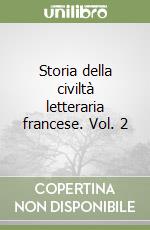 unilibro

Storia della civiltà letteraria francese. Vol. 2

COPERTINA NON DISPONIBILE